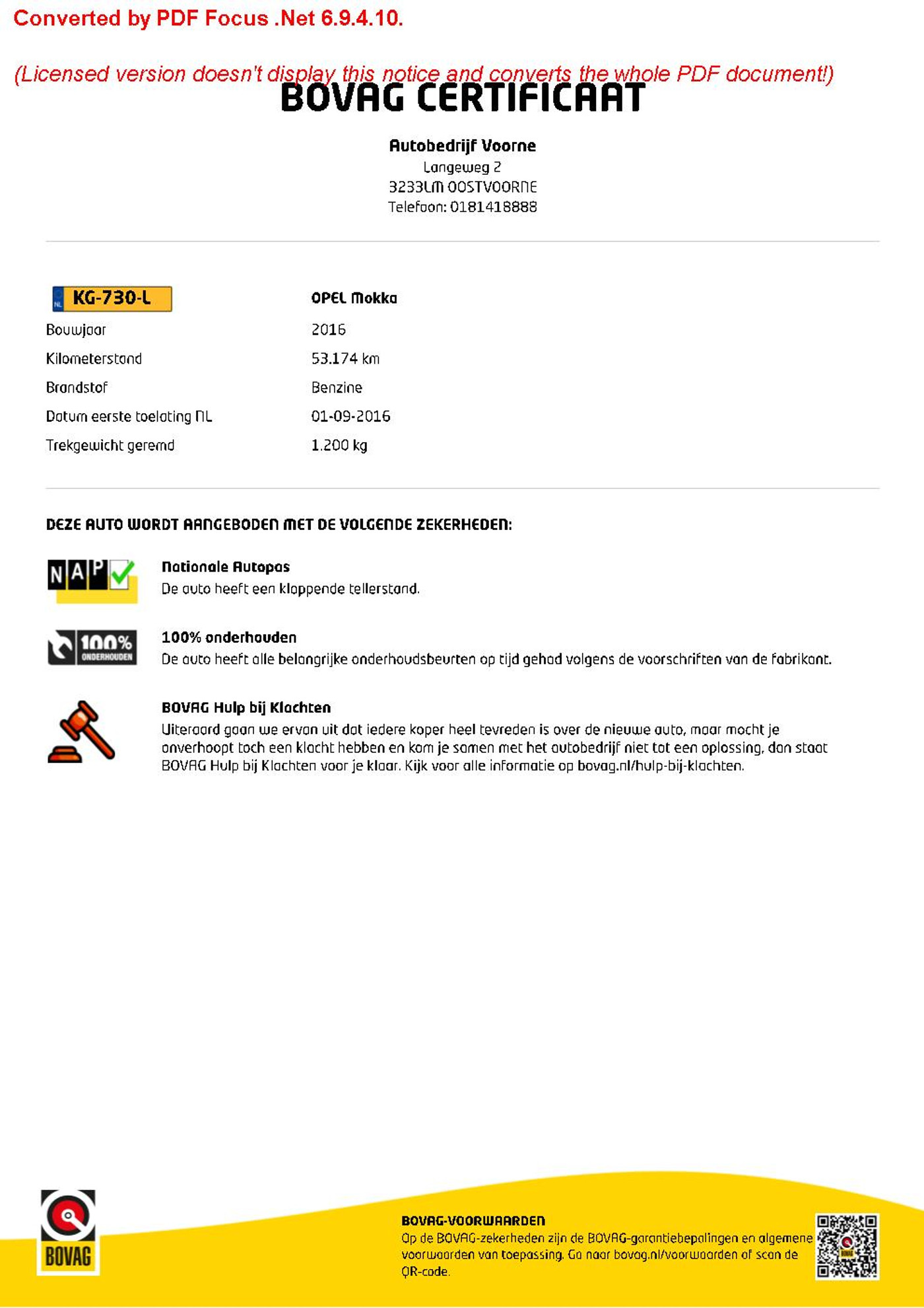 Converted by PDF Focus .Net 6.9.4.10.

(Licensed version doesn't display this notice and converts the whole PDF document!)

BOVAG CERTIFICAAT

Autobedrijf Voorne
Langeweg 2
3233LM OOSTVOORNE
Telefoon: 0181418888

NL KG-730-L

OPEL Mokka

Bouwjaar 2016
Kilometerstand 53.174 km
Brandstof Benzine
Datum eerste toelating NL 01-09-2016
Trekgewicht geremd 1.200 kg

DEZE AUTO WORDT AANGEBODEN MET DE VOLGENDE ZEKERHEDEN:

NAP

Nationale Autopas
De auto heeft een kloppende tellerstand.

100% ONDERHOUDEN

100% onderhouden
De auto heeft alle belangrijke onderhoudsbeurten op tijd gehad volgens de voorschriften van de fabrikant.

BOVAG Hulp bij Klachten
Uiteraard gaan we ervan uit dat iedere koper heel tevreden is over de nieuwe auto, maar mocht je onverhoopt toch een klacht hebben en kom je samen met het autobedrijf niet tot een oplossing, dan staat BOVAG Hulp bij Klachten voor je klaar. Kijk voor alle informatie op bovag.nl/hulp-bij-klachten.

BOVAG

BOVAG-VOORWAARDEN
Op de BOVAG-zekerheden zijn de BOVAG-garantiebepalingen en algemene voorwaarden van toepassing. Ga naar bovag.nl/voorwaarden of scan de QR-code.